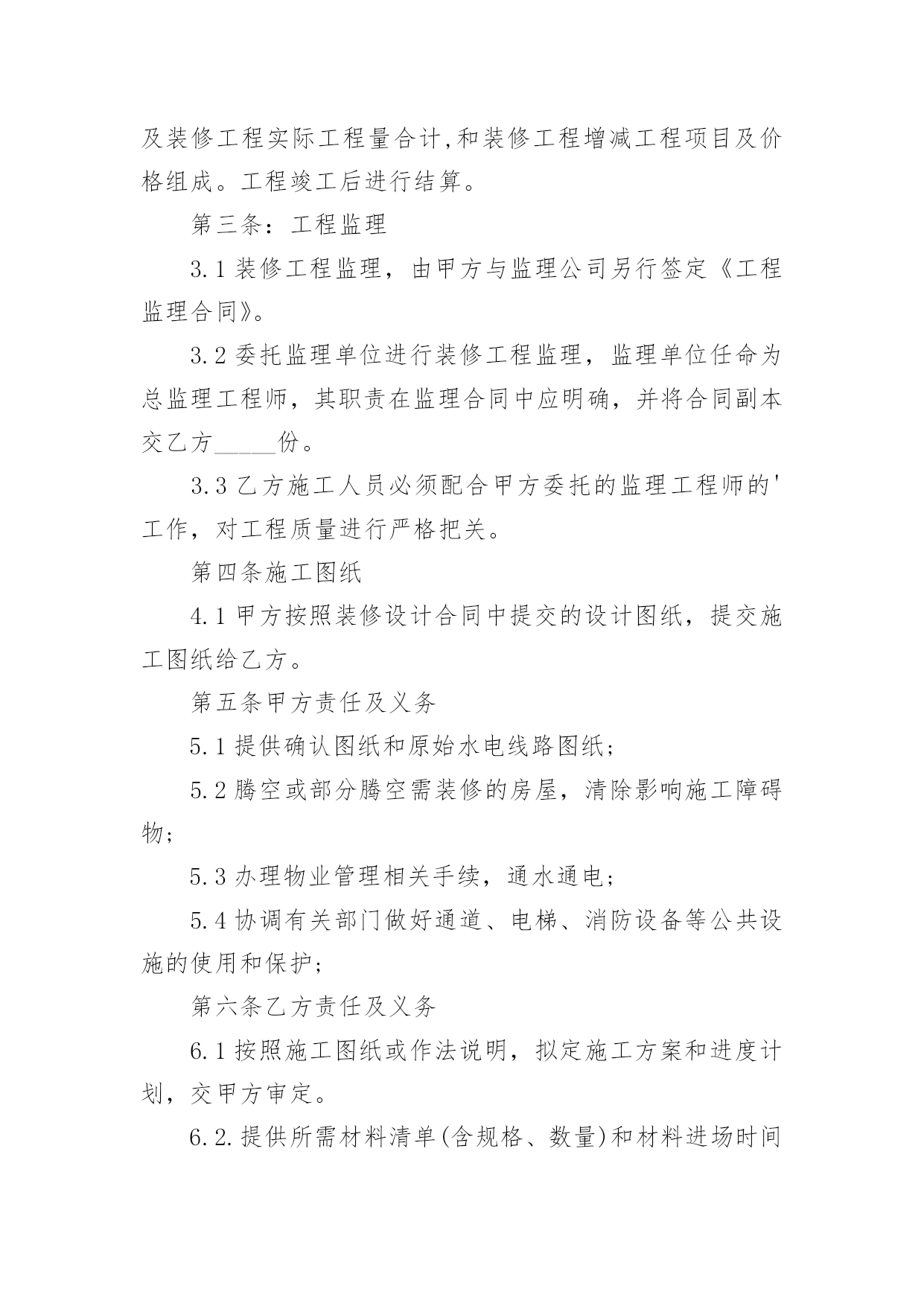 及装修工程实际工程量合计,和装修工程增减工程项目及价格组成。工程竣工后进行结算。

第三条：工程监理

3.1 装修工程监理，由甲方与监理公司另行签定《工程监理合同》。

3.2 委托监理单位进行装修工程监理，监理单位任命为总监理工程师，其职责在监理合同中应明确，并将合同副本交乙方_____份。

3.3 乙方施工人员必须配合甲方委托的监理工程师的'工作，对工程质量进行严格把关。

第四条施工图纸

4.1 甲方按照装修设计合同中提交的设计图纸，提交施工图纸给乙方。

第五条甲方责任及义务

5.1 提供确认图纸和原始水电线路图纸;

5.2 腾空或部分腾空需装修的房屋，清除影响施工障碍物;

5.3 办理物业管理相关手续，通水通电;

5.4 协调有关部门做好通道、电梯、消防设备等公共设施的使用和保护;

第六条乙方责任及义务

6.1 按照施工图纸或作法说明，拟定施工方案和进度计划，交甲方审定。

6.2.提供所需材料清单(含规格、数量)和材料进场时间